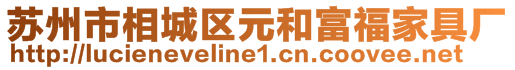 苏州市相城区元和富福家具厂
http://lucieneveline1.cn.coovee.net